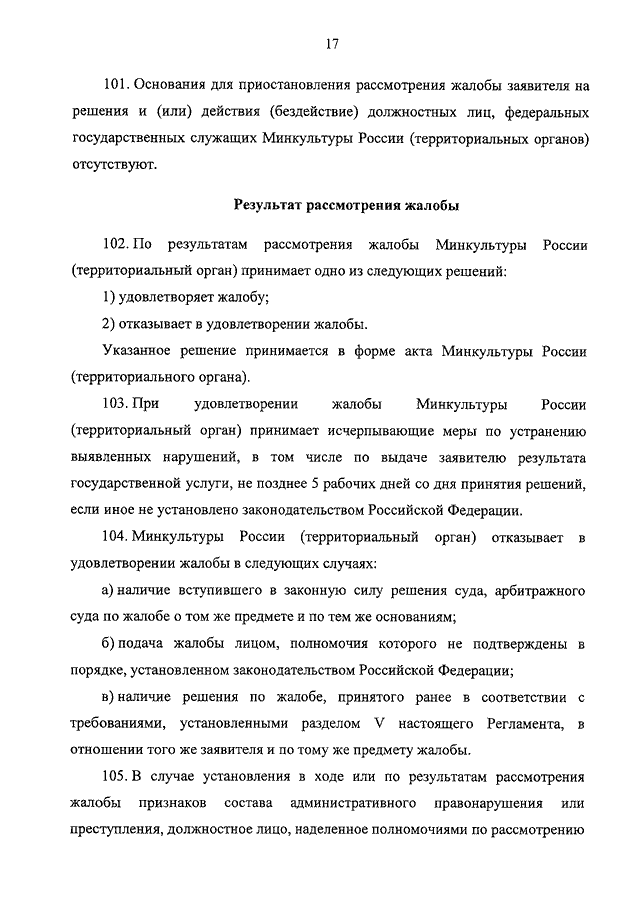 17

101. Основания для приостановления рассмотрения жалобы заявителя на решения и (или) действия (бездействие) должностных лиц, федеральных государственных служащих Минкультуры России (территориальных органов) отсутствуют.

Результат рассмотрения жалобы

102. По результатам рассмотрения жалобы Минкультуры России (территориальный орган) принимает одно из следующих решений:

1) удовлетворяет жалобу;

2) отказывает в удовлетворении жалобы.

Указанное решение принимается в форме акта Минкультуры России (территориального органа).

103. При удовлетворении жалобы Минкультуры России (территориальный орган) принимает исчерпывающие меры по устранению выявленных нарушений, в том числе по выдаче заявителю результата государственной услуги, не позднее 5 рабочих дней со дня принятия решений, если иное не установлено законодательством Российской Федерации.

104. Минкультуры России (территориальный орган) отказывает в удовлетворении жалобы в следующих случаях:

а) наличие вступившего в законную силу решения суда, арбитражного суда по жалобе о том же предмете и по тем же основаниям;

б) подача жалобы лицом, полномочия которого не подтверждены в порядке, установленном законодательством Российской Федерации;

в) наличие решения по жалобе, принятого ранее в соответствии с требованиями, установленными разделом V настоящего Регламента, в отношении того же заявителя и по тому же предмету жалобы.

105. В случае установления в ходе или по результатам рассмотрения жалобы признаков состава административного правонарушения или преступления, должностное лицо, наделенное полномочиями по рассмотрению